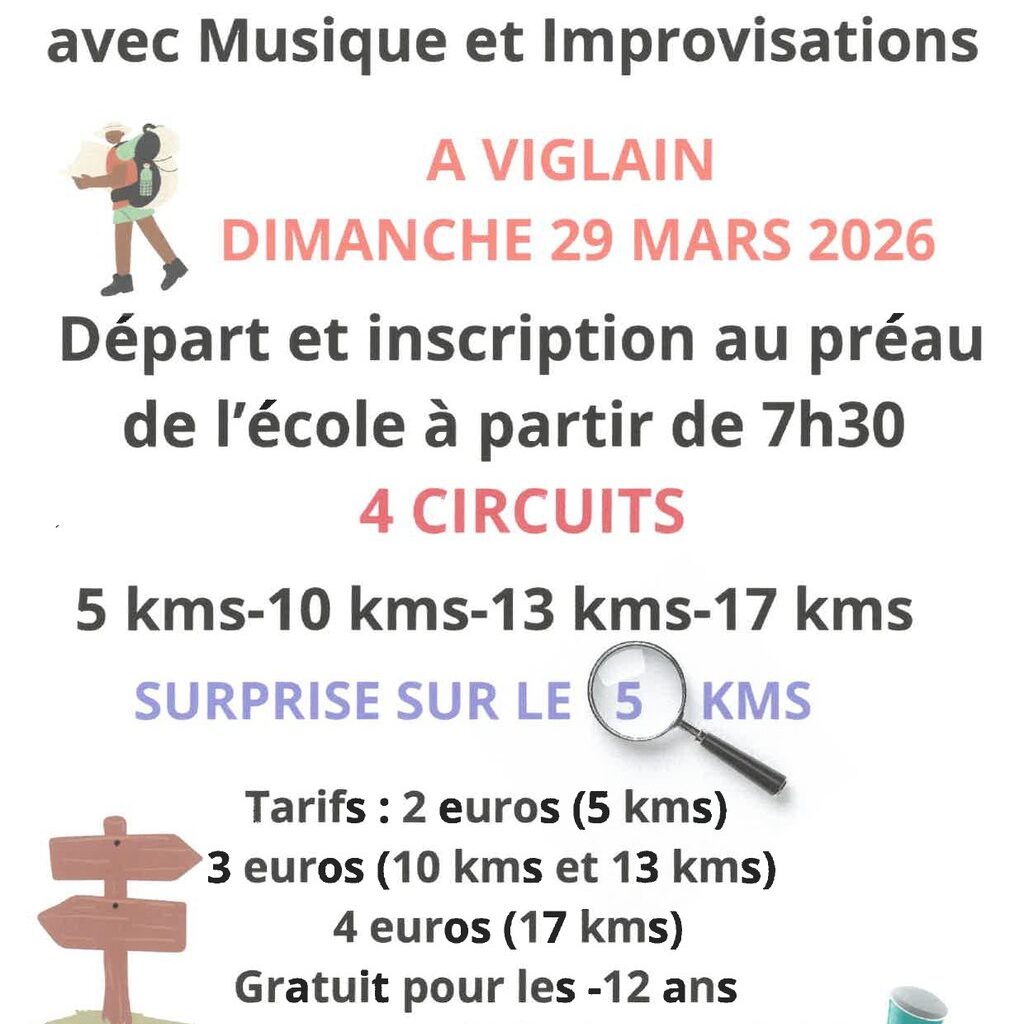 avec Musique et Improvisations

A VIGLAIN
DIMANCHE 29 MARS 2026

Départ et inscription au préau de l'école à partir de 7h30

4 CIRCUITS

5 kms-10 kms-13 kms-17 kms

SURPRISE SUR LE 5 KMS

Tarifs : 2 euros (5 kms)
3 euros (10 kms et 13 kms)
4 euros (17 kms)
Gratuit pour les -12 ans